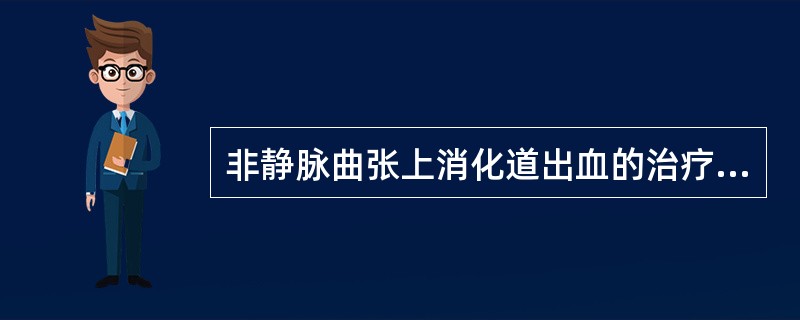 非静脉曲张上消化道出血的治疗...